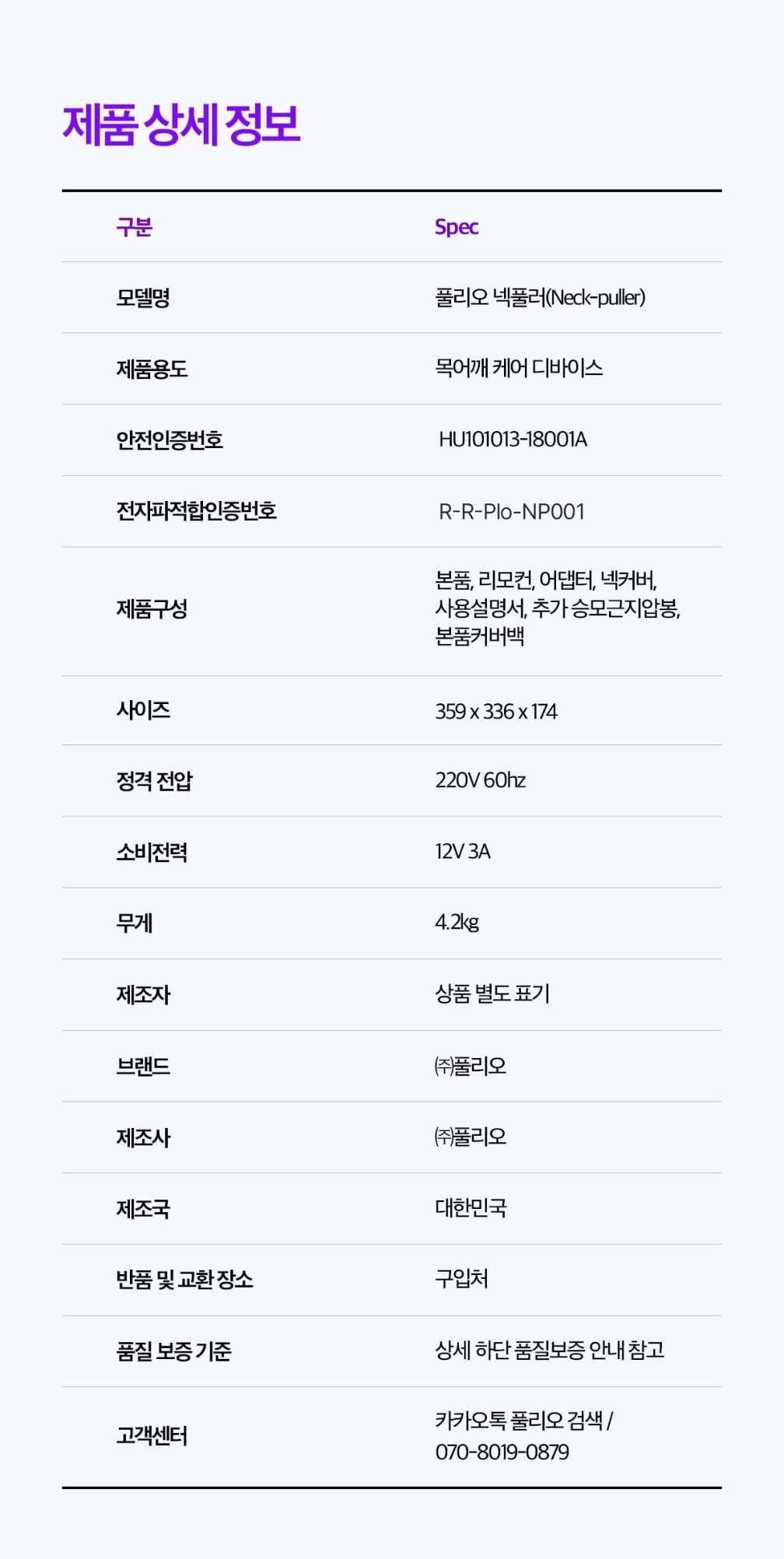 제품 상세 정보

| 구분 | Spec |
|---|---|
| 모델명 | 풀리오 넥풀러(Neck-puller) |
| 제품용도 | 목어깨 케어 디바이스 |
| 안전인증번호 | HU101013-18001A |
| 전자파적합인증번호 | R-R-Plo-NP001 |
| 제품구성 | 본품, 리모컨, 어댑터, 넥커버, 사용설명서, 추가 승모근지압봉, 본품커버백 |
| 사이즈 | 359 x 336 x 174 |
| 정격 전압 | 220V 60hz |
| 소비전력 | 12V 3A |
| 무게 | 4.2kg |
| 제조자 | 상품 별도 표기 |
| 브랜드 | ㈜풀리오 |
| 제조사 | ㈜풀리오 |
| 제조국 | 대한민국 |
| 반품 및 교환 장소 | 구입처 |
| 품질 보증 기준 | 상세 하단 품질보증 안내 참고 |
| 고객센터 | 카카오톡 풀리오 검색 / 070-8019-0879 |